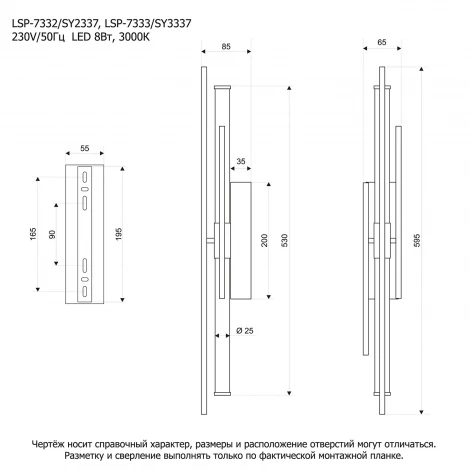 LSP-7332/SY2337, LSP-7333/SY3337
230V/50Гц LED 8Вт, 3000К

55

165

90

195

85

35

200

530

Ø 25

65

595

Чертёж носит справочный характер, размеры и расположение отверстий могут отличаться.
Разметку и сверление выполнять только по фактической монтажной планке.